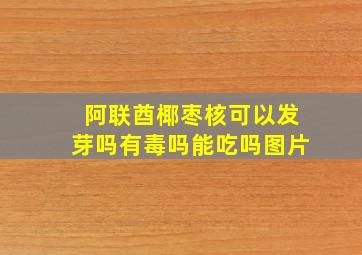 阿联酋椰枣核可以发芽吗有毒吗能吃吗图片